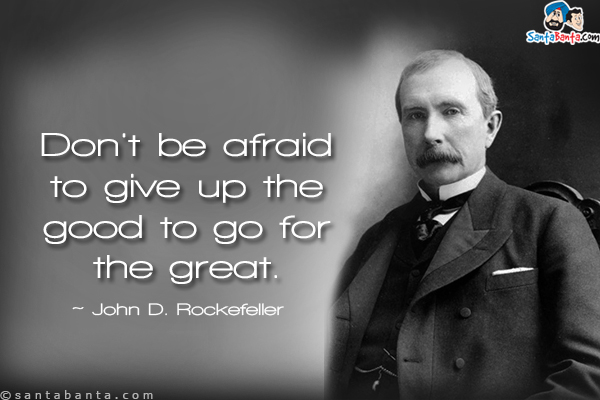 SantaBanta.com

Don't be afraid to give up the good to go for the great.

~ John D. Rockefeller

©santabanta.com